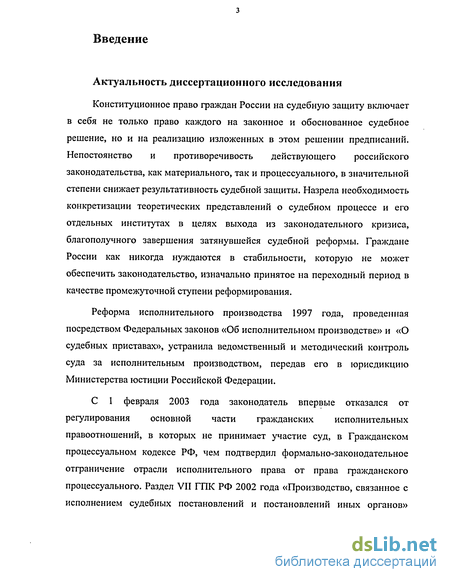 3

Введение

Актуальность диссертационного исследования

Конституционное право граждан России на судебную защиту включает в себя не только право каждого на законное и обоснованное судебное решение, но и на реализацию изложенных в этом решении предписаний. Непостоянство и противоречивость действующего российского законодательства, как материального, так и процессуального, в значительной степени снижает результативность судебной защиты. Назрела необходимость конкретизации теоретических представлений о судебном процессе и его отдельных институтах в целях выхода из законодательного кризиса, благополучного завершения затянувшейся судебной реформы. Граждане России как никогда нуждаются в стабильности, которую не может обеспечить законодательство, изначально принятое на переходный период в качестве промежуточной ступени реформирования.

Реформа исполнительного производства 1997 года, проведенная посредством Федеральных законов «Об исполнительном производстве» и «О судебных приставах», устранила ведомственный и методический контроль суда за исполнительным производством, передав его в юрисдикцию Министерства юстиции Российской Федерации.

С 1 февраля 2003 года законодатель впервые отказался от регулирования основной части гражданских исполнительных правоотношений, в которых не принимает участие суд, в Гражданском процессуальном кодексе РФ, чем подтвердил формально-законодательное отграничение отрасли исполнительного права от права гражданского процессуального. Раздел VII ГПК РФ 2002 года «Производство, связанное с исполнением судебных постановлений и постановлений иных органов»

dsLib.net
библиотека диссертаций